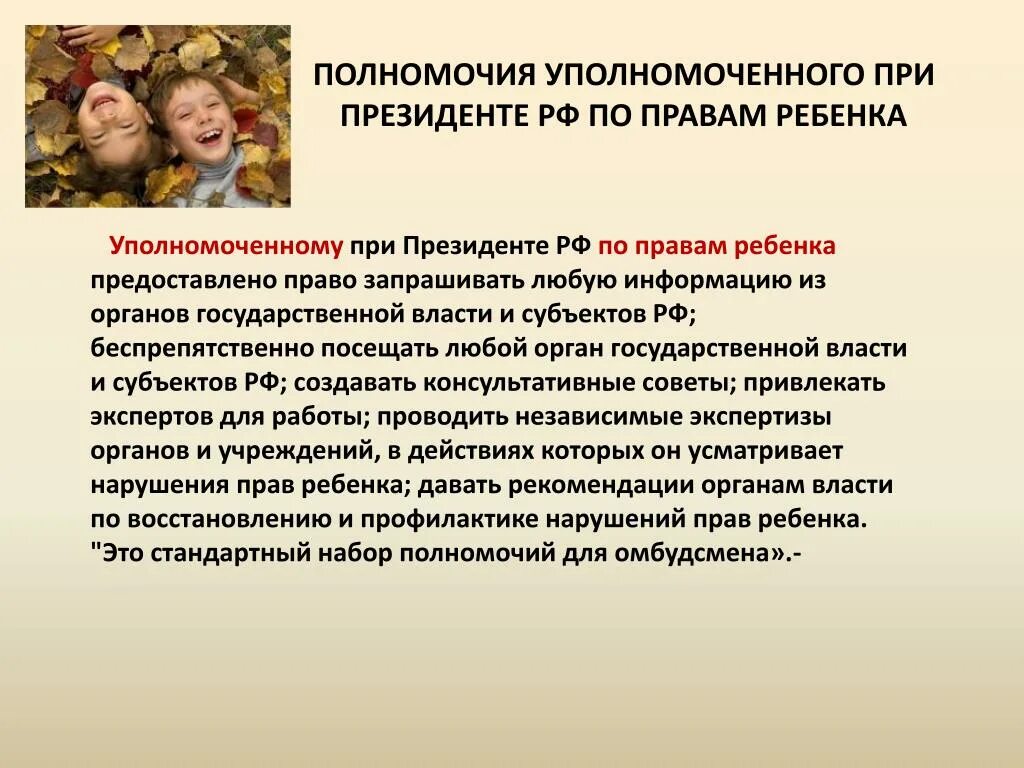 ПОЛНОМОЧИЯ УПОЛНОМОЧЕННОГО ПРИ ПРЕЗИДЕНТЕ РФ ПО ПРАВАМ РЕБЕНКА

Уполномоченному при Президенте РФ по правам ребенка предоставлено право запрашивать любую информацию из органов государственной власти и субъектов РФ; беспрепятственно посещать любой орган государственной власти и субъектов РФ; создавать консультативные советы; привлекать экспертов для работы; проводить независимые экспертизы органов и учреждений, в действиях которых он усматривает нарушения прав ребенка; давать рекомендации органам власти по восстановлению и профилактике нарушений прав ребенка. "Это стандартный набор полномочий для омбудсмена».-